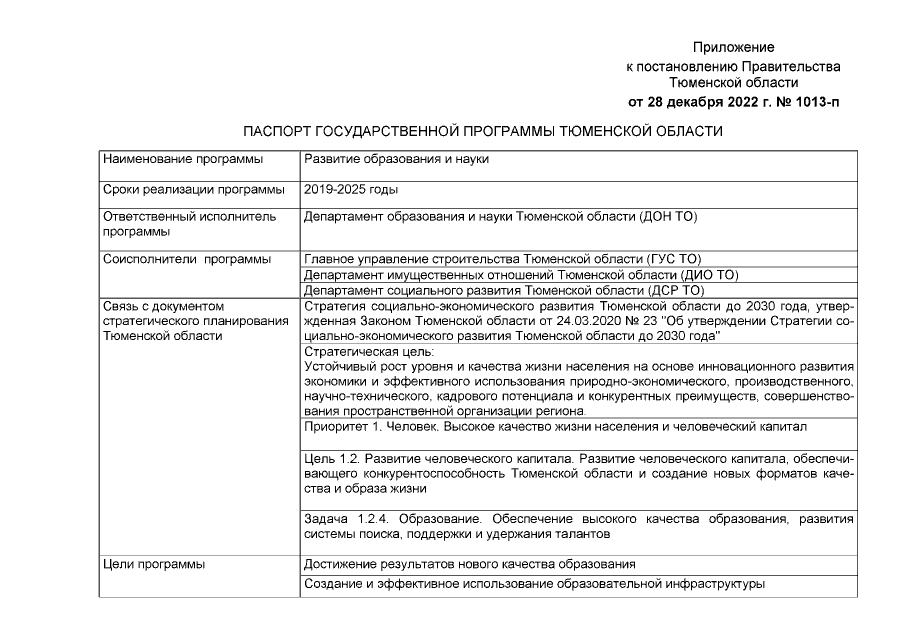 Приложение
к постановлению Правительства
Тюменской области
от 28 декабря 2022 г. № 1013-п

ПАСПОРТ ГОСУДАРСТВЕННОЙ ПРОГРАММЫ ТЮМЕНСКОЙ ОБЛАСТИ

| | |
|---|---|
| Наименование программы | Развитие образования и науки |
| Сроки реализации программы | 2019-2025 годы |
| Ответственный исполнитель программы | Департамент образования и науки Тюменской области (ДОН ТО) |
| Соисполнители программы | Главное управление строительства Тюменской области (ГУС ТО) |
| | Департамент имущественных отношений Тюменской области (ДИО ТО) |
| | Департамент социального развития Тюменской области (ДСР ТО) |
| Связь с документом стратегического планирования Тюменской области | Стратегия социально-экономического развития Тюменской области до 2030 года, утвержденная Законом Тюменской области от 24.03.2020 № 23 "Об утверждении Стратегии социально-экономического развития Тюменской области до 2030 года" |
| | Стратегическая цель: Устойчивый рост уровня и качества жизни населения на основе инновационного развития экономики и эффективного использования природно-экономического, производственного, научно-технического, кадрового потенциала и конкурентных преимуществ, совершенствования пространственной организации региона. |
| | Приоритет 1. Человек. Высокое качество жизни населения и человеческий капитал |
| | Цель 1.2. Развитие человеческого капитала. Развитие человеческого капитала, обеспечивающего конкурентоспособность Тюменской области и создание новых форматов качества и образа жизни |
| | Задача 1.2.4. Образование. Обеспечение высокого качества образования, развития системы поиска, поддержки и удержания талантов |
| Цели программы | Достижение результатов нового качества образования |
| | Создание и эффективное использование образовательной инфраструктуры |